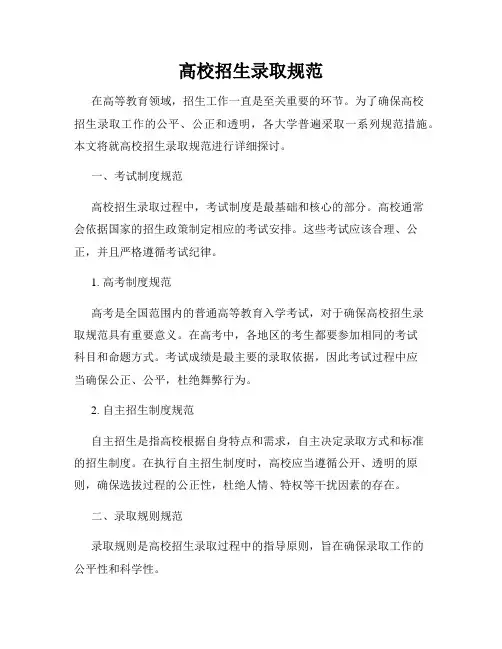 高校招生录取规范

在高等教育领域，招生工作一直是至关重要的环节。为了确保高校招生录取工作的公平、公正和透明，各大学普遍采取一系列规范措施。本文将就高校招生录取规范进行详细探讨。

一、考试制度规范

高校招生录取过程中，考试制度是最基础和核心的部分。高校通常会依据国家的招生政策制定相应的考试安排。这些考试应该合理、公正，并且严格遵循考试纪律。

1. 高考制度规范

高考是全国范围内的普通高等教育入学考试，对于确保高校招生录取规范具有重要意义。在高考中，各地区的考生都要参加相同的考试科目和命题方式。考试成绩是最主要的录取依据，因此考试过程中应当确保公正、公平，杜绝舞弊行为。

2. 自主招生制度规范

自主招生是指高校根据自身特点和需求，自主决定录取方式和标准的招生制度。在执行自主招生制度时，高校应当遵循公开、透明的原则，确保选拔过程的公正性，杜绝人情、特权等干扰因素的存在。

二、录取规则规范

录取规则是高校招生录取过程中的指导原则，旨在确保录取工作的公平性和科学性。